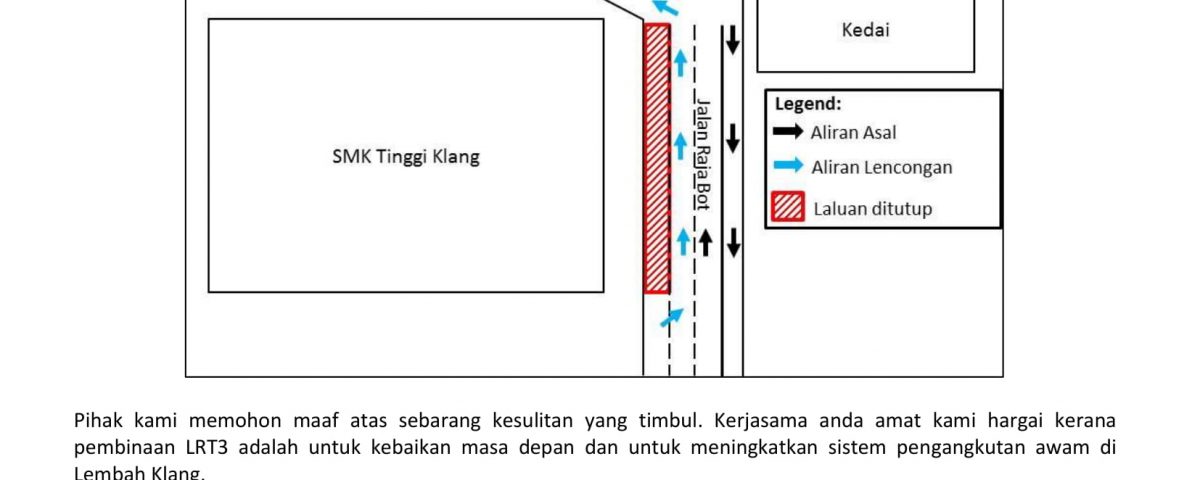 Kedai

SMK Tinggi Klang

Jalan Raja Bot

Legend:
Aliran Asal
Aliran Lencongan
Laluan ditutup

Pihak kami memohon maaf atas sebarang kesulitan yang timbul. Kerjasama anda amat kami hargai kerana pembinaan LRT3 adalah untuk kebaikan masa depan dan untuk meningkatkan sistem pengangkutan awam di Lembah Klang.